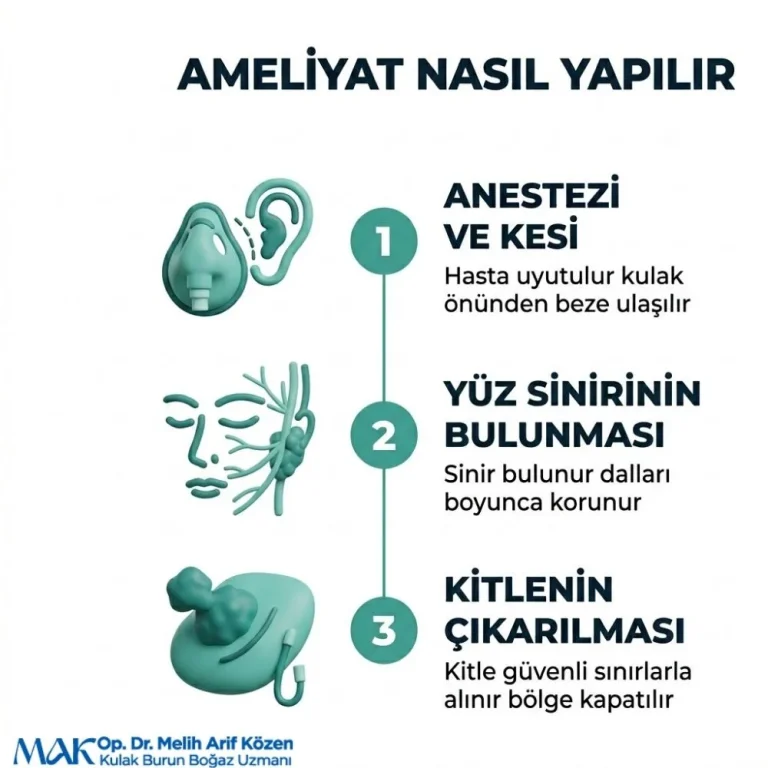 AMELİYAT NASIL YAPILIR

1

ANESTEZİ VE KESİ

Hasta uyutulur kulak önünden beze ulaşılır

2

YÜZ SİNİRİNİN BULUNMASI

Sinir bulunur dalları boyunca korunur

3

KİTLENİN ÇIKARILMASI

Kitle güvenli sınırlarla alınır bölge kapatılır

MAK Op. Dr. Melih Arif Közen
Kulak Burun Boğaz Uzmanı